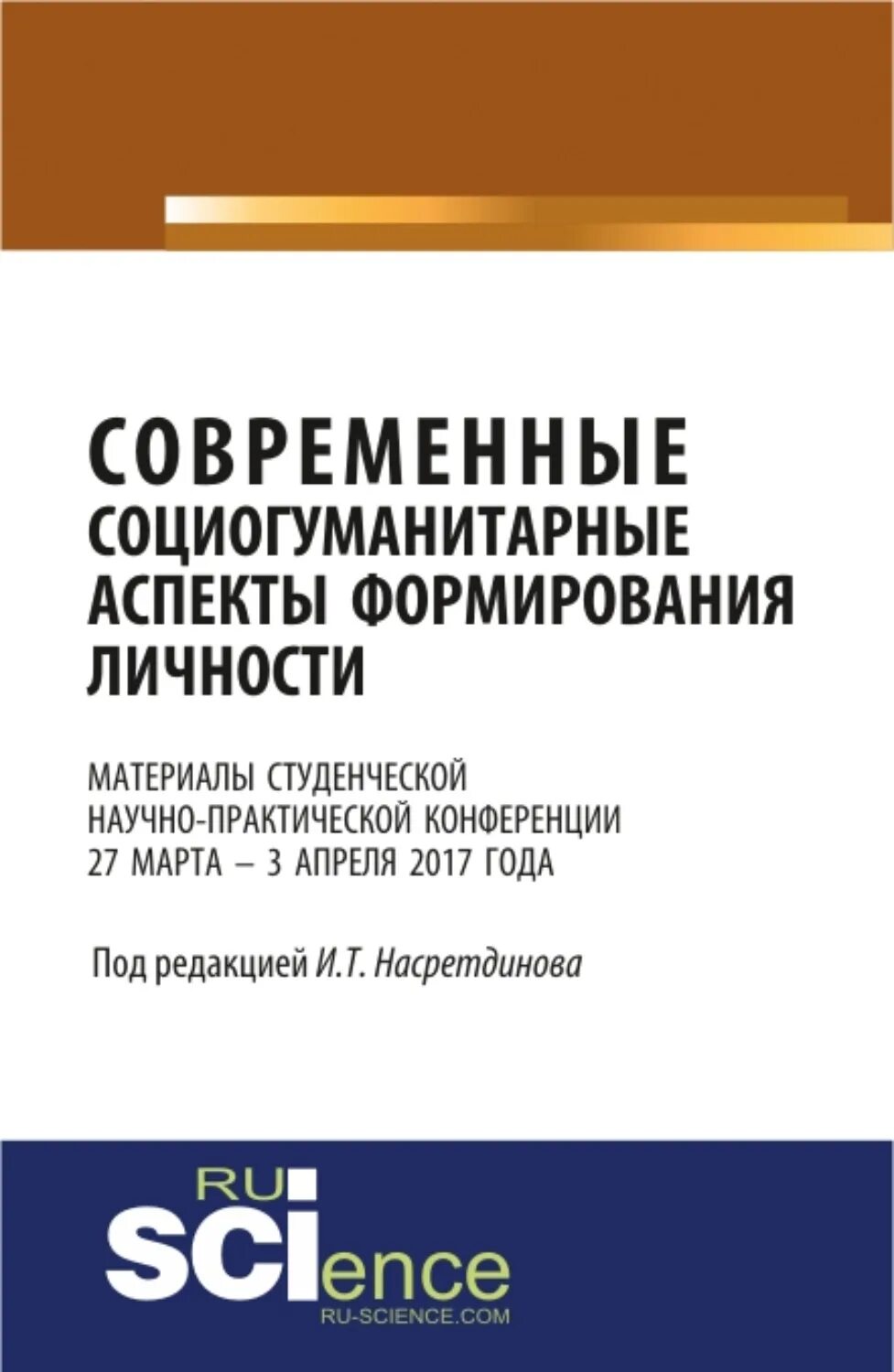 СОВРЕМЕННЫЕ СОЦИОГУМАНИТАРНЫЕ АСПЕКТЫ ФОРМИРОВАНИЯ ЛИЧНОСТИ

МАТЕРИАЛЫ СТУДЕНЧЕСКОЙ НАУЧНО-ПРАКТИЧЕСКОЙ КОНФЕРЕНЦИИ 27 МАРТА – 3 АПРЕЛЯ 2017 ГОДА

Под редакцией И.Т. Насретдинова

RU SCIence
RU-SCIENCE.COM